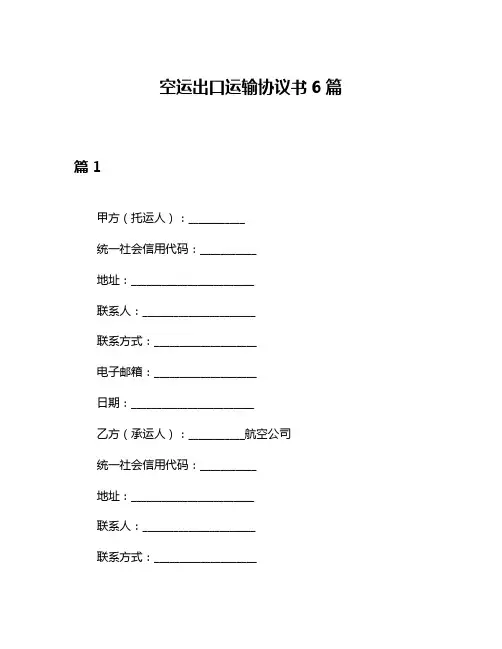 空运出口运输协议书 6 篇

篇 1

甲方（托运人）：__________

统一社会信用代码：__________

地址：______________________

联系人：____________________

联系方式：__________________

电子邮箱：__________________

日期：______________________

乙方（承运人）：__________航空公司

统一社会信用代码：__________

地址：______________________

联系人：____________________

联系方式：__________________